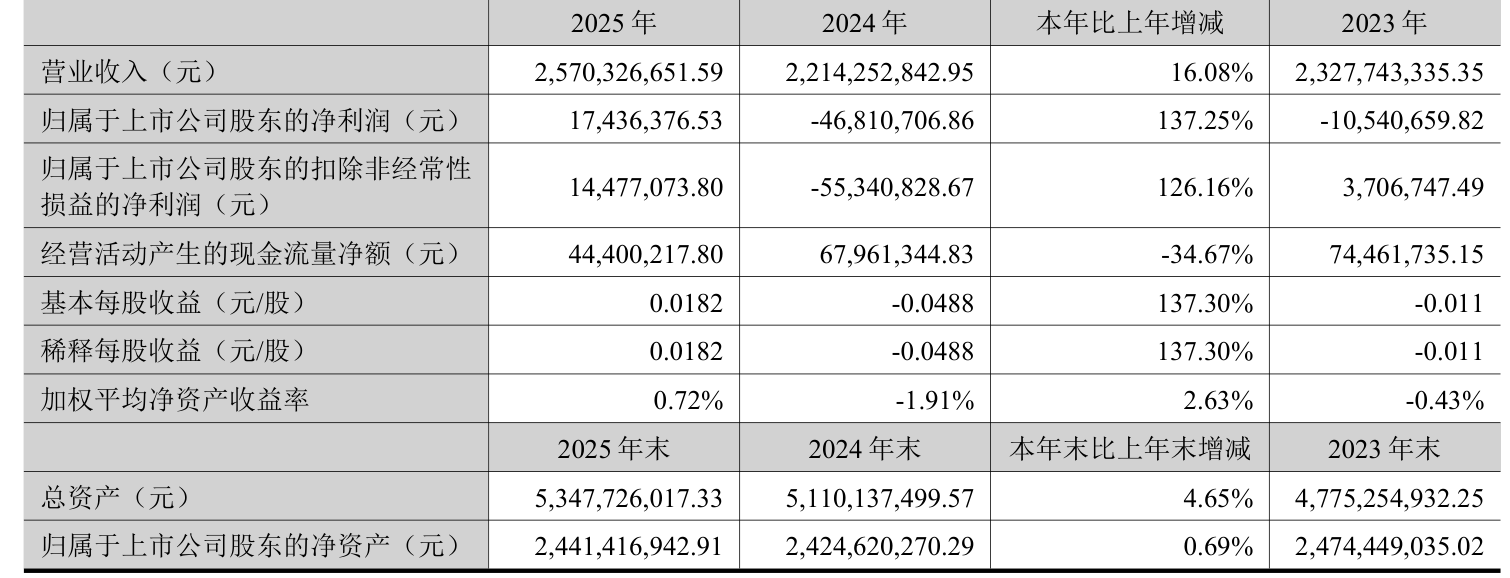 |  | 2025 年 | 2024 年 | 本年比上年增减 | 2023 年 |
|---|---|---|---|---|
| 营业收入（元） | 2,570,326,651.59 | 2,214,252,842.95 | 16.08% | 2,327,743,335.35 |
| 归属于上市公司股东的净利润（元） | 17,436,376.53 | -46,810,706.86 | 137.25% | -10,540,659.82 |
| 归属于上市公司股东的扣除非经常性损益的净利润（元） | 14,477,073.80 | -55,340,828.67 | 126.16% | 3,706,747.49 |
| 经营活动产生的现金流量净额（元） | 44,400,217.80 | 67,961,344.83 | -34.67% | 74,461,735.15 |
| 基本每股收益（元/股） | 0.0182 | -0.0488 | 137.30% | -0.011 |
| 稀释每股收益（元/股） | 0.0182 | -0.0488 | 137.30% | -0.011 |
| 加权平均净资产收益率 | 0.72% | -1.91% | 2.63% | -0.43% |
|  | 2025 年末 | 2024 年末 | 本年末比上年末增减 | 2023 年末 |
| 总资产（元） | 5,347,726,017.33 | 5,110,137,499.57 | 4.65% | 4,775,254,932.25 |
| 归属于上市公司股东的净资产（元） | 2,441,416,942.91 | 2,424,620,270.29 | 0.69% | 2,474,449,035.02 |